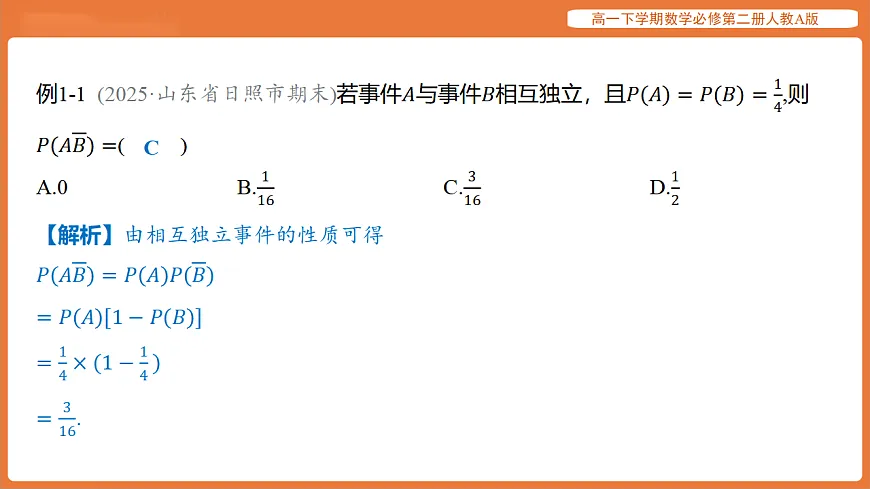 高一下学期数学必修第二册人教A版

例1-1 (2025·山东省日照市期末)若事件$A$与事件$B$相互独立，且$P(A)=P(B)=\frac{1}{4}$,则$P(A\overline{B})=$( C )

A.0
B.$\frac{1}{16}$
C.$\frac{3}{16}$
D.$\frac{1}{2}$

【解析】由相互独立事件的性质可得
$P(A\overline{B})=P(A)P(\overline{B})$
$=P(A)[1-P(B)]$
$=\frac{1}{4}\times(1-\frac{1}{4})$
$=\frac{3}{16}$.